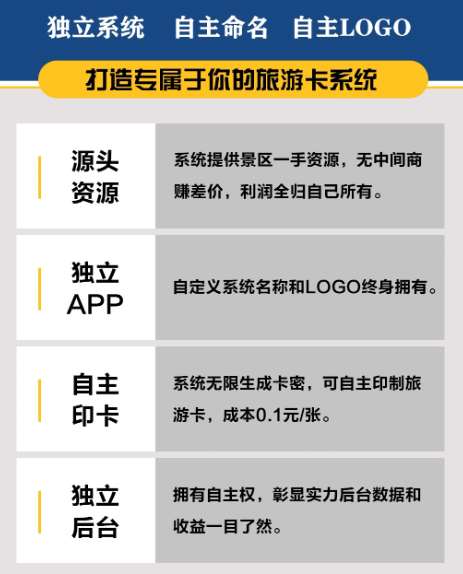 独立系统 自主命名 自主LOGO

打造专属于你的旅游卡系统

源头
资源

系统提供景区一手资源，无中间商赚差价，利润全归自己所有。

独立
APP

自定义系统名称和LOGO终身拥有。

自主
印卡

系统无限生成卡密，可自主印制旅游卡，成本0.1元/张。

独立
后台

拥有自主权，彰显实力后台数据和收益一目了然。